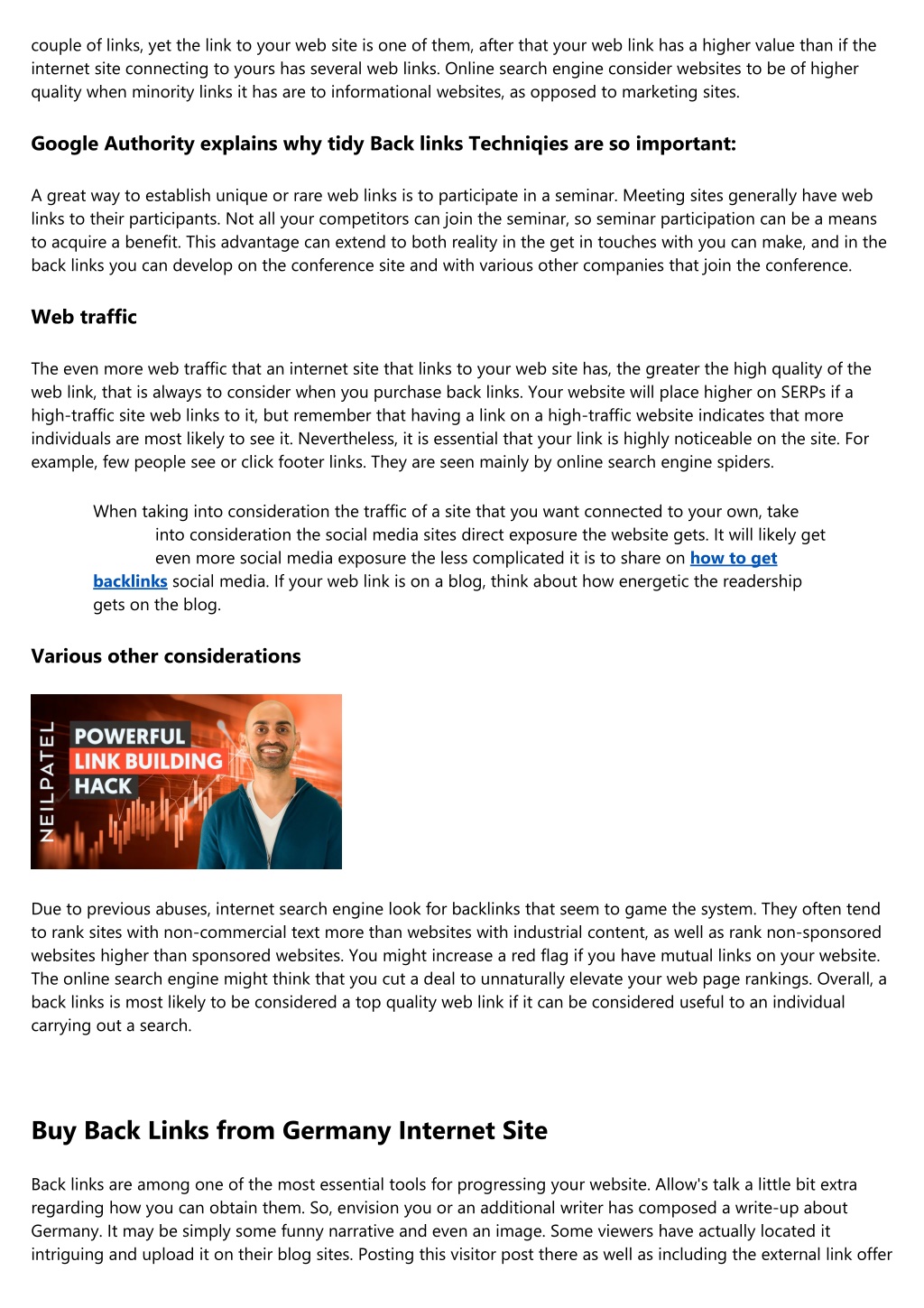 couple of links, yet the link to your web site is one of them, after that your web link has a higher value than if the internet site connecting to yours has several web links. Online search engine consider websites to be of higher quality when minority links it has are to informational websites, as opposed to marketing sites.

Google Authority explains why tidy Back links Techniqies are so important:

A great way to establish unique or rare web links is to participate in a seminar. Meeting sites generally have web links to their participants. Not all your competitors can join the seminar, so seminar participation can be a means to acquire a benefit. This advantage can extend to both reality in the get in touches with you can make, and in the back links you can develop on the conference site and with various other companies that join the conference.

Web traffic

The even more web traffic that an internet site that links to your web site has, the greater the high quality of the web link, that is always to consider when you purchase back links. Your website will place higher on SERPs if a high-traffic site web links to it, but remember that having a link on a high-traffic website indicates that more individuals are most likely to see it. Nevertheless, it is essential that your link is highly noticeable on the site. For example, few people see or click footer links. They are seen mainly by online search engine spiders.

When taking into consideration the traffic of a site that you want connected to your own, take into consideration the social media sites direct exposure the website gets. It will likely get even more social media exposure the less complicated it is to share on how to get backlinks social media. If your web link is on a blog, think about how energetic the readership gets on the blog.

Various other considerations

NEILPATEL
POWERFUL
LINK BUILDING
HACK

Due to previous abuses, internet search engine look for backlinks that seem to game the system. They often tend to rank sites with non-commercial text more than websites with industrial content, as well as rank non-sponsored websites higher than sponsored websites. You might increase a red flag if you have mutual links on your website. The online search engine might think that you cut a deal to unnaturally elevate your web page rankings. Overall, a back links is most likely to be considered a top quality web link if it can be considered useful to an individual carrying out a search.

Buy Back Links from Germany Internet Site

Back links are among one of the most essential tools for progressing your website. Allow's talk a little bit extra regarding how you can obtain them. So, envision you or an additional writer has composed a write-up about Germany. It may be simply some funny narrative and even an image. Some viewers have actually located it intriguing and upload it on their blog sites. Posting this visitor post there as well as including the external link offer